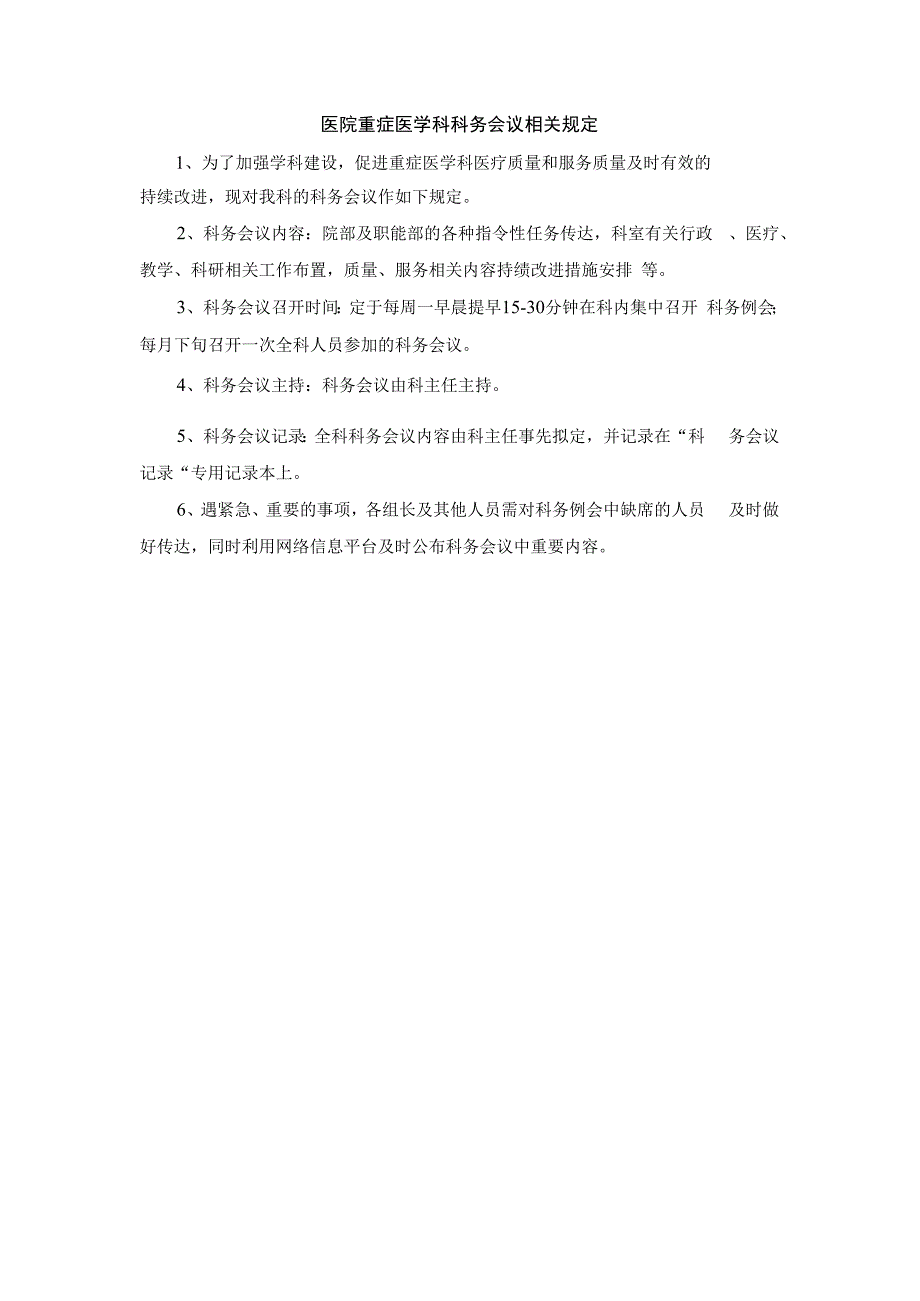 医院重症医学科科务会议相关规定

1、为了加强学科建设，促进重症医学科医疗质量和服务质量及时有效的持续改进，现对我科的科务会议作如下规定。

2、科务会议内容：院部及职能部的各种指令性任务传达，科室有关行政、医疗、教学、科研相关工作布置，质量、服务相关内容持续改进措施安排等。

3、科务会议召开时间：定于每周一早晨提早15-30分钟在科内集中召开科务例会；每月下旬召开一次全科人员参加的科务会议。

4、科务会议主持：科务会议由科主任主持。

5、科务会议记录：全科科务会议内容由科主任事先拟定，并记录在“科务会议记录“专用记录本上。

6、遇紧急、重要的事项，各组长及其他人员需对科务例会中缺席的人员及时做好传达，同时利用网络信息平台及时公布科务会议中重要内容。